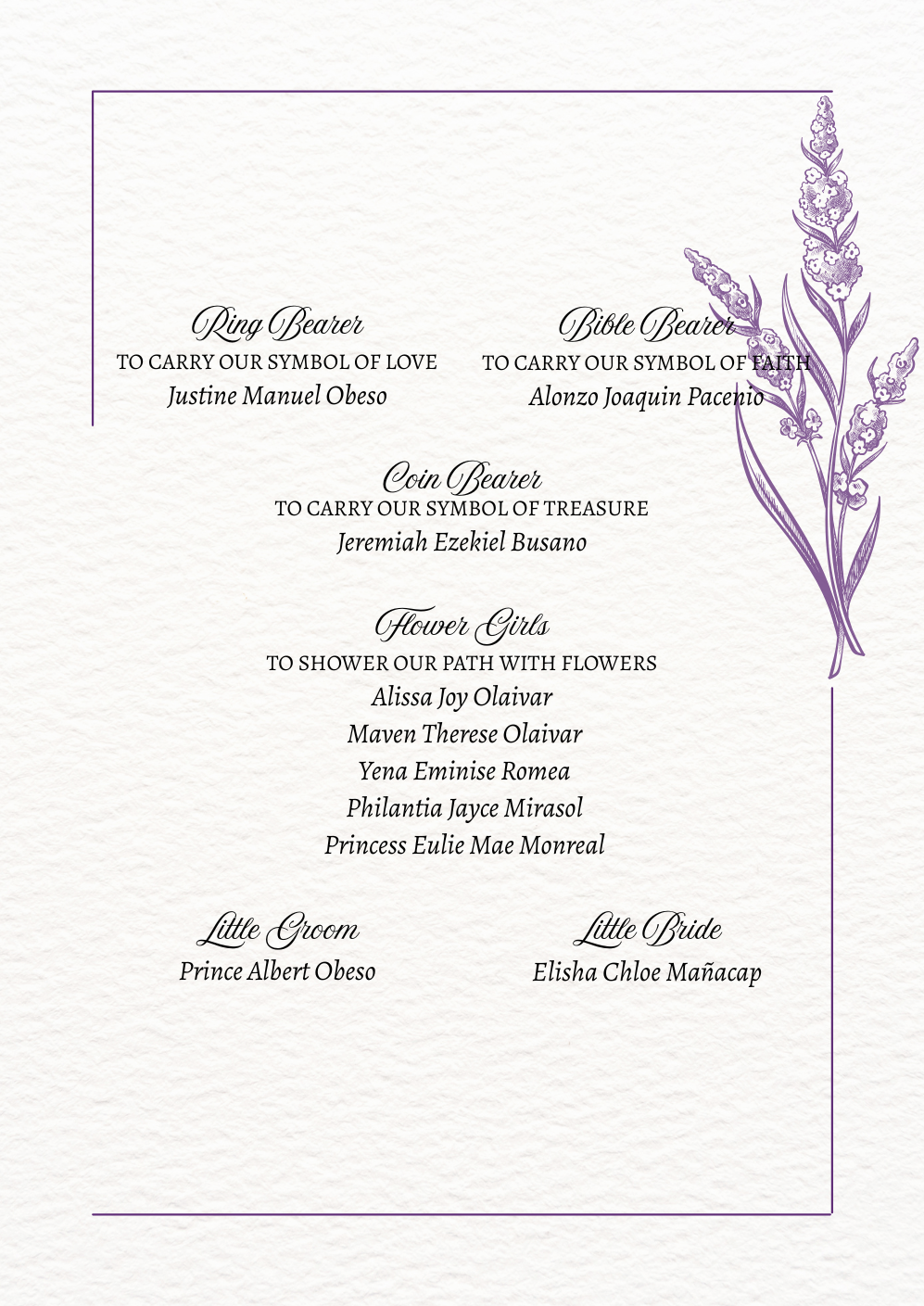 Ring Bearer
TO CARRY OUR SYMBOL OF LOVE
Justine Manuel Obeso

Bible Bearer
TO CARRY OUR SYMBOL OF FAITH
Alonzo Joaquin Pacenio

Coin Bearer
TO CARRY OUR SYMBOL OF TREASURE
Jeremiah Ezekiel Busano

Flower Girls
TO SHOWER OUR PATH WITH FLOWERS
Alissa Joy Olaivar
Maven Therese Olaivar
Yena Eminise Romea
Philantia Jayce Mirasol
Princess Eulie Mae Monreal

Little Groom
Prince Albert Obeso

Little Bride
Elisha Chloe Mañacap